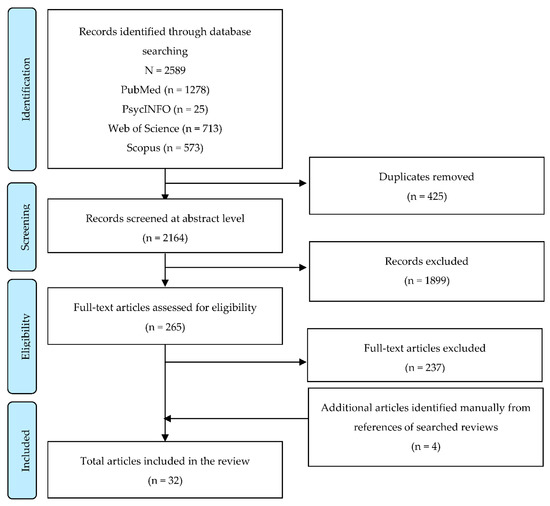 Identification

Records identified through database searching
N = 2589
PubMed (n = 1278)
PsycINFO (n = 25)
Web of Science (n = 713)
Scopus (n = 573)

Duplicates removed
(n = 425)

Screening

Records screened at abstract level
(n = 2164)

Records excluded
(n = 1899)

Eligibility

Full-text articles assessed for eligibility
(n = 265)

Full-text articles excluded
(n = 237)

Additional articles identified manually from references of searched reviews
(n = 4)

Included

Total articles included in the review
(n = 32)